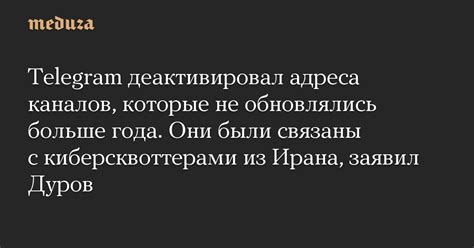 meduza

Telegram деактивировал адреса каналов, которые не обновлялись больше года. Они были связаны с киберсквоттерами из Ирана, заявил Дуров